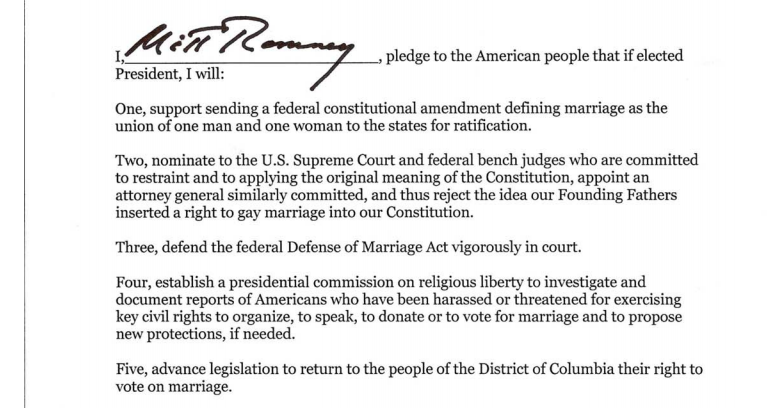 I, Mitt Romney, pledge to the American people that if elected President, I will:

One, support sending a federal constitutional amendment defining marriage as the union of one man and one woman to the states for ratification.

Two, nominate to the U.S. Supreme Court and federal bench judges who are committed to restraint and to applying the original meaning of the Constitution, appoint an attorney general similarly committed, and thus reject the idea our Founding Fathers inserted a right to gay marriage into our Constitution.

Three, defend the federal Defense of Marriage Act vigorously in court.

Four, establish a presidential commission on religious liberty to investigate and document reports of Americans who have been harassed or threatened for exercising key civil rights to organize, to speak, to donate or to vote for marriage and to propose new protections, if needed.

Five, advance legislation to return to the people of the District of Columbia their right to vote on marriage.